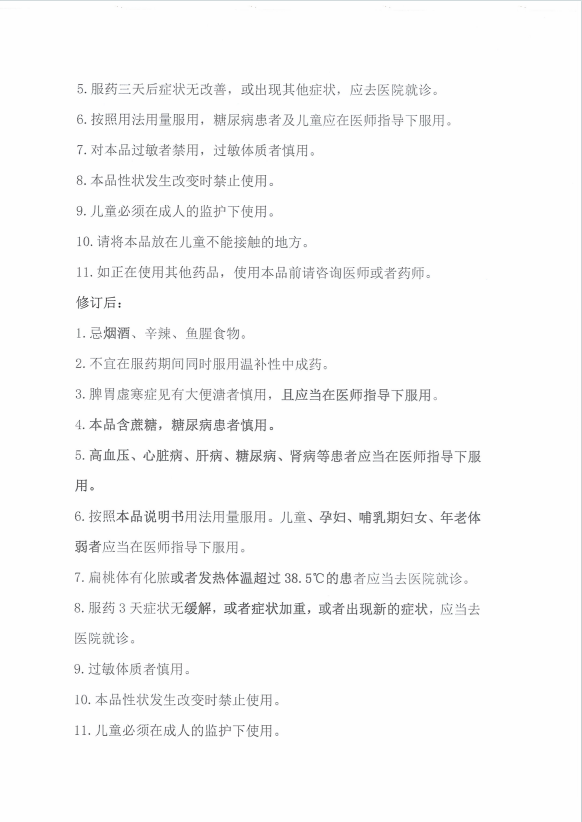 5. 服药三天后症状无改善，或出现其他症状，应去医院就诊。

6. 按照用法用量服用，糖尿病患者及儿童应在医师指导下服用。

7. 对本品过敏者禁用，过敏体质者慎用。

8. 本品性状发生改变时禁止使用。

9. 儿童必须在成人的监护下使用。

10. 请将本品放在儿童不能接触的地方。

11. 如正在使用其他药品，使用本品前请咨询医师或者药师。

修订后：

1. 忌烟酒、辛辣、鱼腥食物。

2. 不宜在服药期间同时服用温补性中成药。

3. 脾胃虚寒症见有大便溏者慎用，且应当在医师指导下服用。

4. 本品含蔗糖，糖尿病患者慎用。

5. 高血压、心脏病、肝病、糖尿病、肾病等患者应当在医师指导下服用。

6. 按照本品说明书用法用量服用。儿童、孕妇、哺乳期妇女、年老体弱者应当在医师指导下服用。

7. 扁桃体有化脓或者发热体温超过 38.5℃的患者应当去医院就诊。

8. 服药 3 天症状无缓解，或者症状加重，或者出现新的症状，应当去医院就诊。

9. 过敏体质者慎用。

10. 本品性状发生改变时禁止使用。

11. 儿童必须在成人的监护下使用。